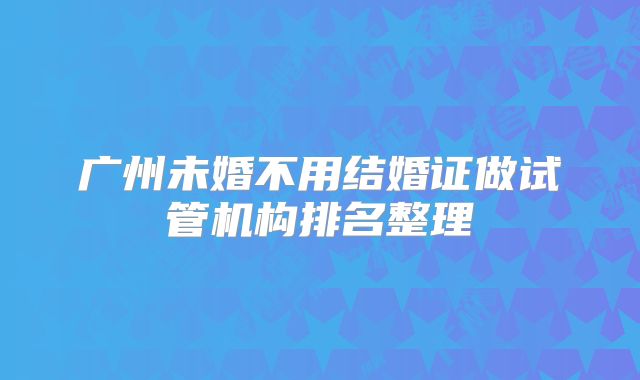 广州未婚不用结婚证做试管机构排名整理